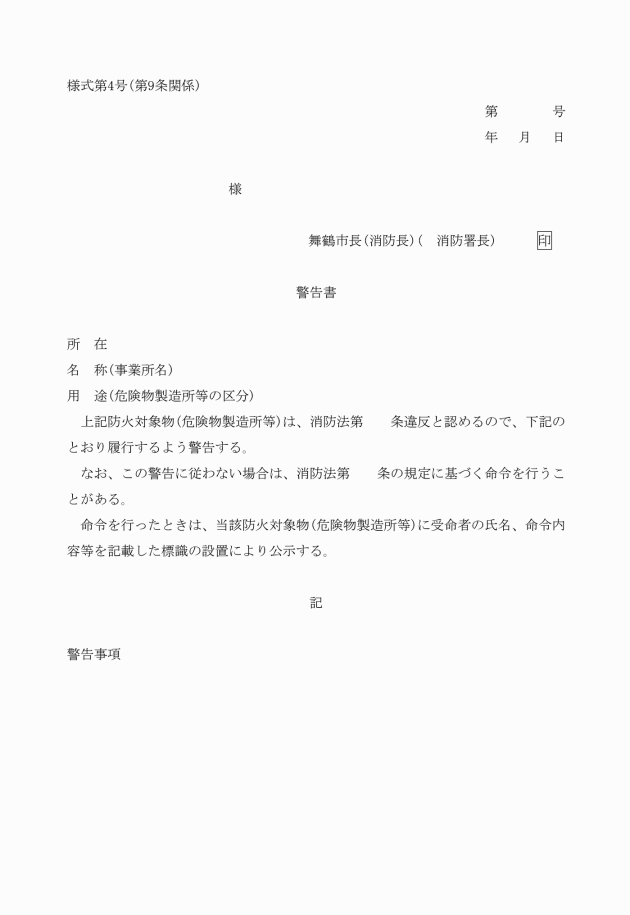 様式第4号(第9条関係)

第　　　号
年　月　日

様

舞鶴市長(消防長)(　消防署長)　　印

警告書

所　在
名　称(事業所名)
用　途(危険物製造所等の区分)

上記防火対象物(危険物製造所等)は、消防法第　　条違反と認めるので、下記のとおり履行するよう警告する。

なお、この警告に従わない場合は、消防法第　　条の規定に基づく命令を行うことがある。

命令を行ったときは、当該防火対象物(危険物製造所等)に受命者の氏名、命令内容等を記載した標識の設置により公示する。

記

警告事項